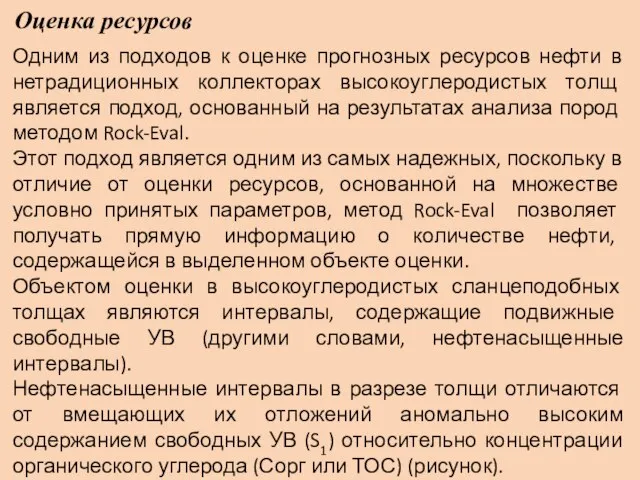 Оценка ресурсов

Одним из подходов к оценке прогнозных ресурсов нефти в нетрадиционных коллекторах высокоуглеродистых толщ является подход, основанный на результатах анализа пород методом Rock-Eval.

Этот подход является одним из самых надежных, поскольку в отличие от оценки ресурсов, основанной на множестве условно принятых параметров, метод Rock-Eval позволяет получать прямую информацию о количестве нефти, содержащейся в выделенном объекте оценки.

Объектом оценки в высокоуглеродистых сланцеподобных толщах являются интервалы, содержащие подвижные свободные УВ (другими словами, нефтенасыщенные интервалы).

Нефтенасыщенные интервалы в разрезе толщи отличаются от вмещающих их отложений аномально высоким содержанием свободных УВ ($S_1$) относительно концентрации органического углерода (Сорг или ТОС) (рисунок).